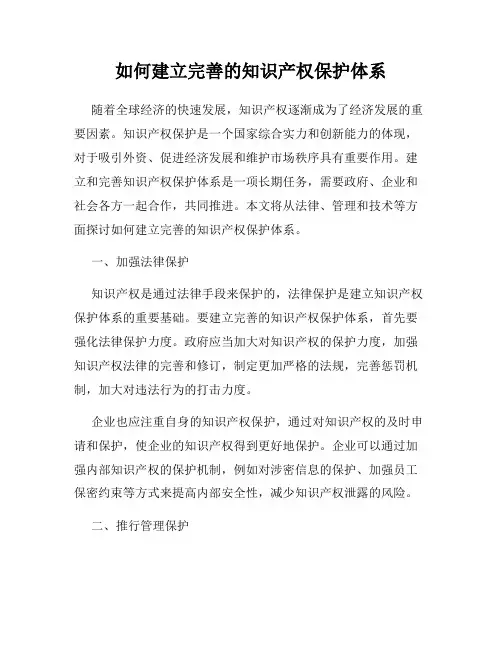 如何建立完善的知识产权保护体系

随着全球经济的快速发展，知识产权逐渐成为了经济发展的重要因素。知识产权保护是一个国家综合实力和创新能力的体现，对于吸引外资、促进经济发展和维护市场秩序具有重要作用。建立和完善知识产权保护体系是一项长期任务，需要政府、企业和社会各方一起合作，共同推进。本文将从法律、管理和技术等方面探讨如何建立完善的知识产权保护体系。

一、加强法律保护

知识产权是通过法律手段来保护的，法律保护是建立知识产权保护体系的重要基础。要建立完善的知识产权保护体系，首先要强化法律保护力度。政府应当加大对知识产权的保护力度，加强知识产权法律的完善和修订，制定更加严格的法规，完善惩罚机制，加大对违法行为的打击力度。

企业也应注重自身的知识产权保护，通过对知识产权的及时申请和保护，使企业的知识产权得到更好地保护。企业可以通过加强内部知识产权的保护机制，例如对涉密信息的保护、加强员工保密约束等方式来提高内部安全性，减少知识产权泄露的风险。

二、推行管理保护